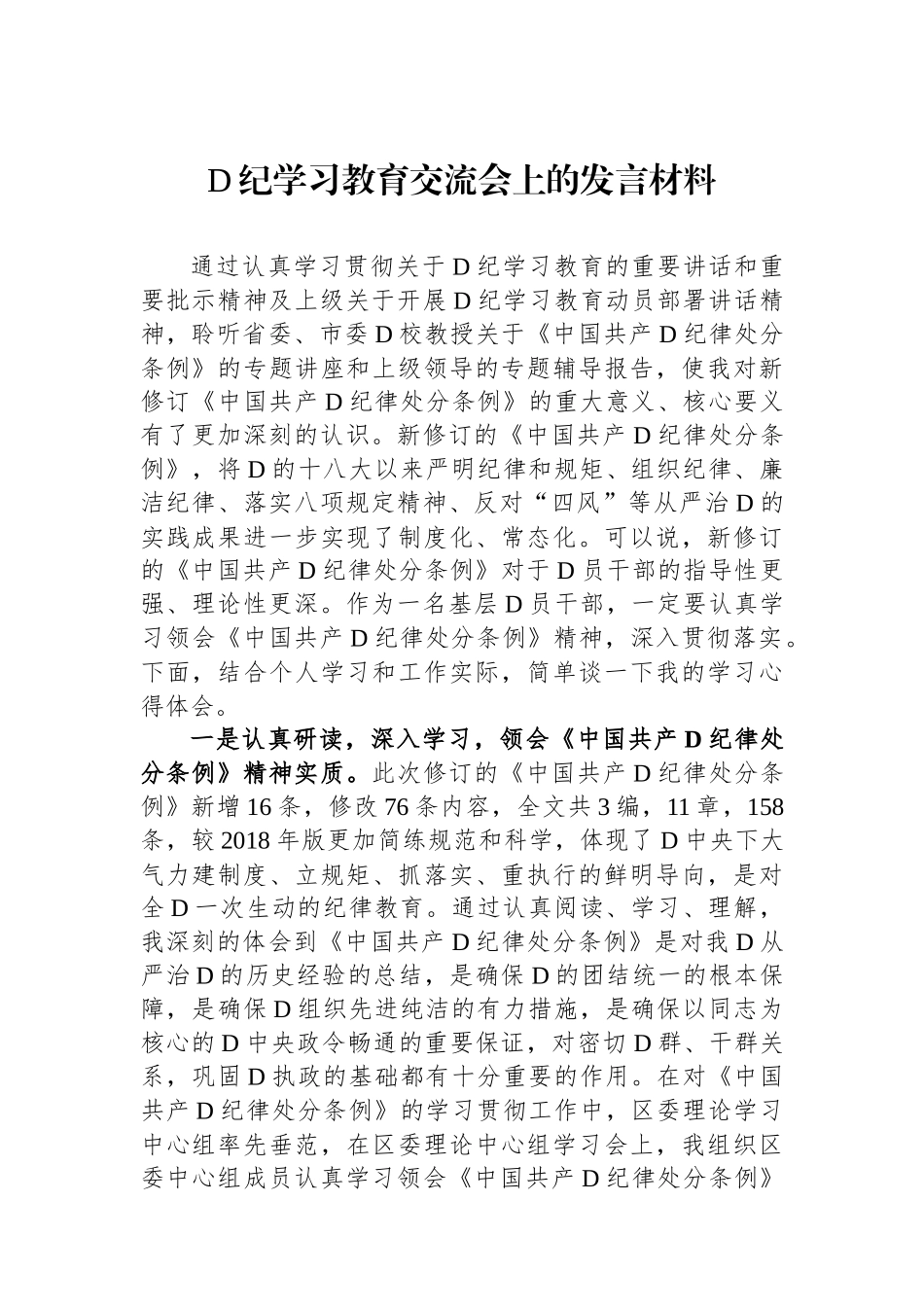 D纪学习教育交流会上的发言材料

通过认真学习贯彻关于D纪学习教育的重要讲话和重要批示精神及上级关于开展D纪学习教育动员部署讲话精神，聆听省委、市委D校教授关于《中国共产D纪律处分条例》的专题讲座和上级领导的专题辅导报告，使我对新修订《中国共产D纪律处分条例》的重大意义、核心要义有了更加深刻的认识。新修订的《中国共产D纪律处分条例》，将D的十八大以来严明纪律和规矩、组织纪律、廉洁纪律、落实八项规定精神、反对“四风”等从严治D的实践成果进一步实现了制度化、常态化。可以说，新修订的《中国共产D纪律处分条例》对于D员干部的指导性更强、理论性更深。作为一名基层D员干部，一定要认真学习领会《中国共产D纪律处分条例》精神，深入贯彻落实。下面，结合个人学习和工作实际，简单谈一下我的学习心得体会。

一是认真研读，深入学习，领会《中国共产D纪律处分条例》精神实质。此次修订的《中国共产D纪律处分条例》新增16条，修改76条内容，全文共3编，11章，158条，较2018年版更加简练规范和科学，体现了D中央下大气力建制度、立规矩、抓落实、重执行的鲜明导向，是对全D一次生动的纪律教育。通过认真阅读、学习、理解，我深刻的体会到《中国共产D纪律处分条例》是对我D从严治D的历史经验的总结，是确保D的团结统一的根本保障，是确保D组织先进纯洁的有力措施，是确保以同志为核心的D中央政令畅通的重要保证，对密切D群、干群关系，巩固D执政的基础都有十分重要的作用。在对《中国共产D纪律处分条例》的学习贯彻工作中，区委理论学习中心组率先垂范，在区委理论中心组学习会上，我组织区委中心组成员认真学习领会《中国共产D纪律处分条例》